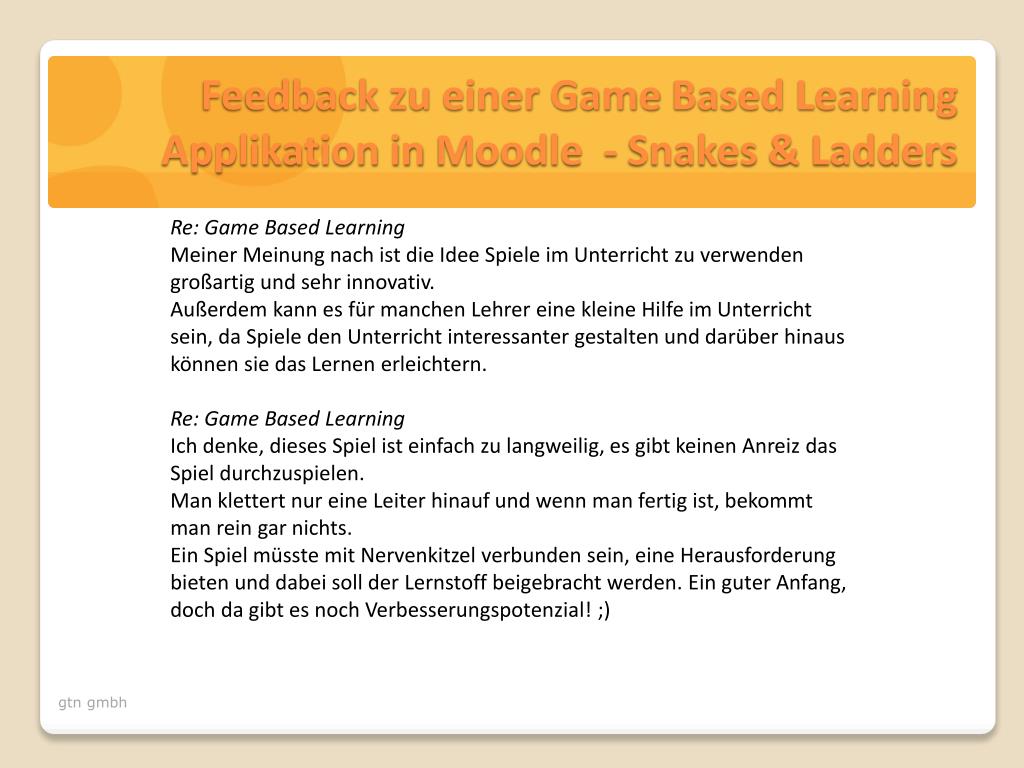 Feedback zu einer Game Based Learning Applikation in Moodle  - Snakes & Ladders

Re: Game Based Learning
Meiner Meinung nach ist die Idee Spiele im Unterricht zu verwenden großartig und sehr innovativ.
Außerdem kann es für manchen Lehrer eine kleine Hilfe im Unterricht sein, da Spiele den Unterricht interessanter gestalten und darüber hinaus können sie das Lernen erleichtern.

Re: Game Based Learning
Ich denke, dieses Spiel ist einfach zu langweilig, es gibt keinen Anreiz das Spiel durchzuspielen.
Man klettert nur eine Leiter hinauf und wenn man fertig ist, bekommt man rein gar nichts.
Ein Spiel müsste mit Nervenkitzel verbunden sein, eine Herausforderung bieten und dabei soll der Lernstoff beigebracht werden. Ein guter Anfang, doch da gibt es noch Verbesserungspotenzial! ;)

gtn gmbh